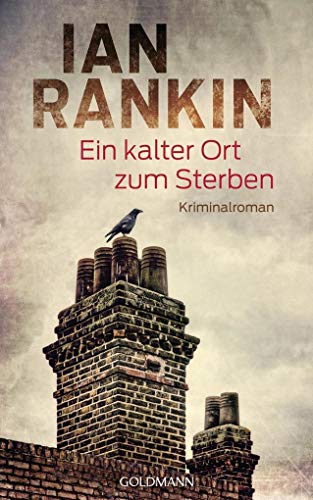 IAN RANKIN

Ein kalter Ort zum Sterben

Kriminalroman

GOLDMANN